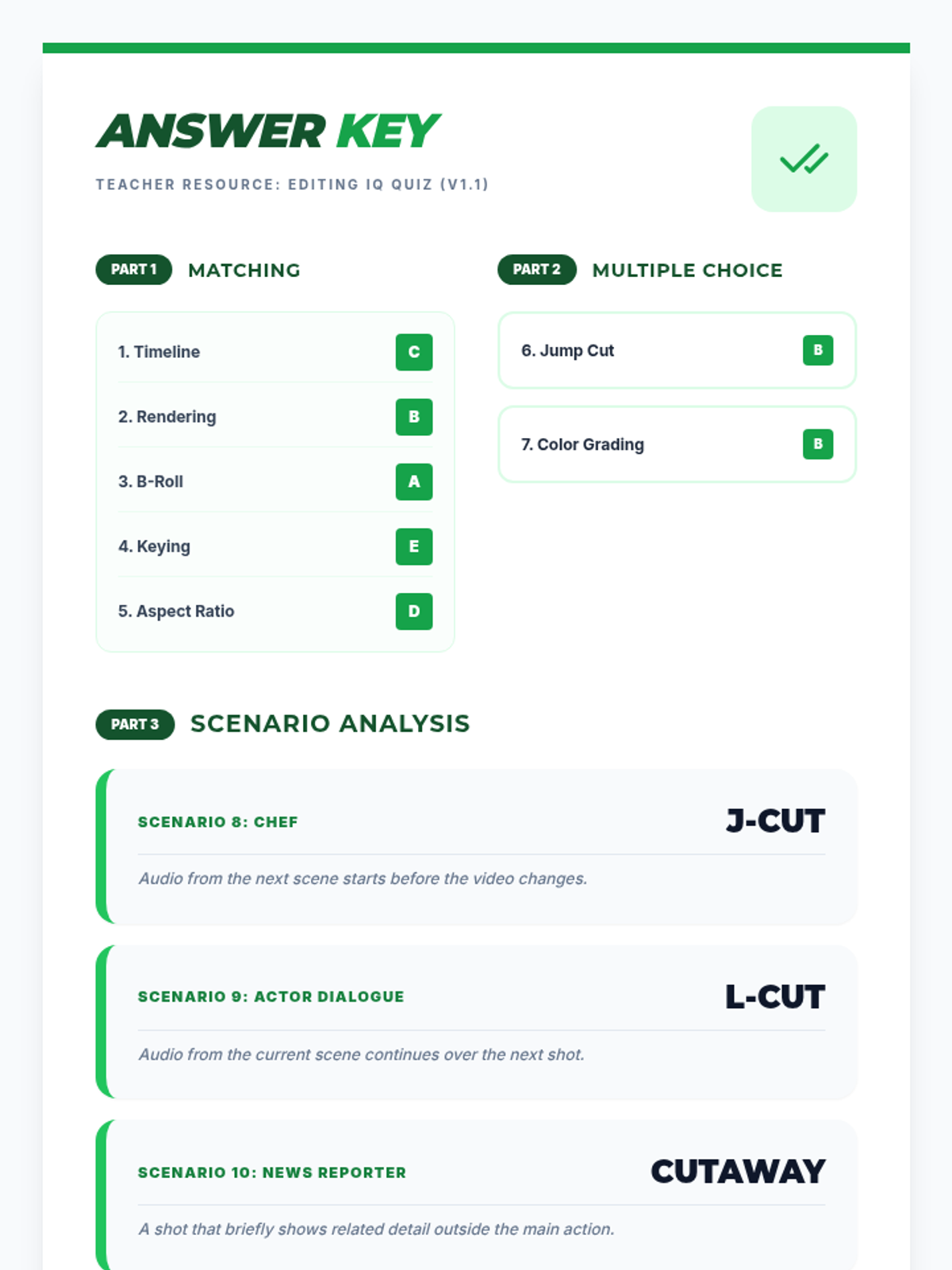 ANSWER KEY

TEACHER RESOURCE: EDITING IQ QUIZ (V1.1)

PART 1 MATCHING

1. Timeline C

2. Rendering B

3. B-Roll A

4. Keying E

5. Aspect Ratio D

PART 2 MULTIPLE CHOICE

6. Jump Cut B

7. Color Grading B

PART 3 SCENARIO ANALYSIS

SCENARIO 8: CHEF J-CUT

Audio from the next scene starts before the video changes.

SCENARIO 9: ACTOR DIALOGUE L-CUT

Audio from the current scene continues over the next shot.

SCENARIO 10: NEWS REPORTER CUTAWAY

A shot that briefly shows related detail outside the main action.